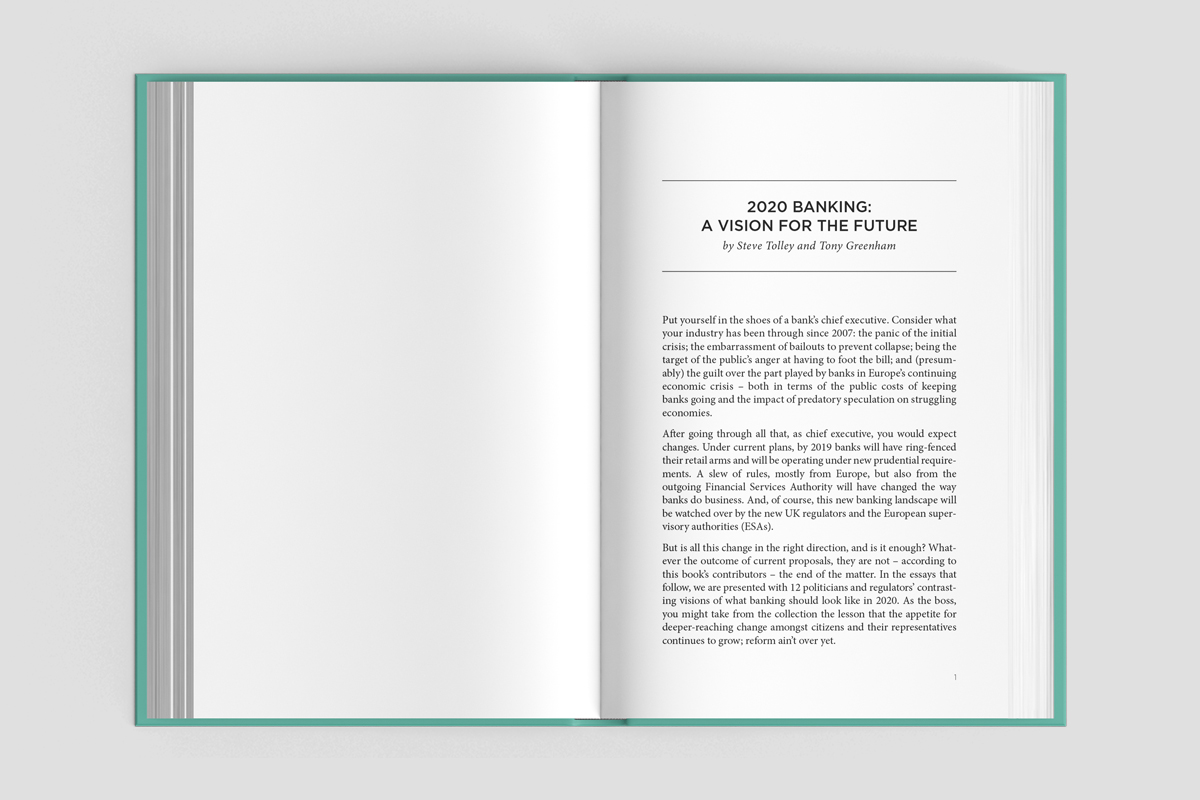 2020 BANKING:
A VISION FOR THE FUTURE
by Steve Tolley and Tony Greenham

Put yourself in the shoes of a bank's chief executive. Consider what your industry has been through since 2007: the panic of the initial crisis; the embarrassment of bailouts to prevent collapse; being the target of the public's anger at having to foot the bill; and (presumably) the guilt over the part played by banks in Europe's continuing economic crisis – both in terms of the public costs of keeping banks going and the impact of predatory speculation on struggling economies.

After going through all that, as chief executive, you would expect changes. Under current plans, by 2019 banks will have ring-fenced their retail arms and will be operating under new prudential requirements. A slew of rules, mostly from Europe, but also from the outgoing Financial Services Authority will have changed the way banks do business. And, of course, this new banking landscape will be watched over by the new UK regulators and the European supervisory authorities (ESAs).

But is all this change in the right direction, and is it enough? Whatever the outcome of current proposals, they are not – according to this book's contributors – the end of the matter. In the essays that follow, we are presented with 12 politicians and regulators' contrasting visions of what banking should look like in 2020. As the boss, you might take from the collection the lesson that the appetite for deeper-reaching change amongst citizens and their representatives continues to grow; reform ain't over yet.

1